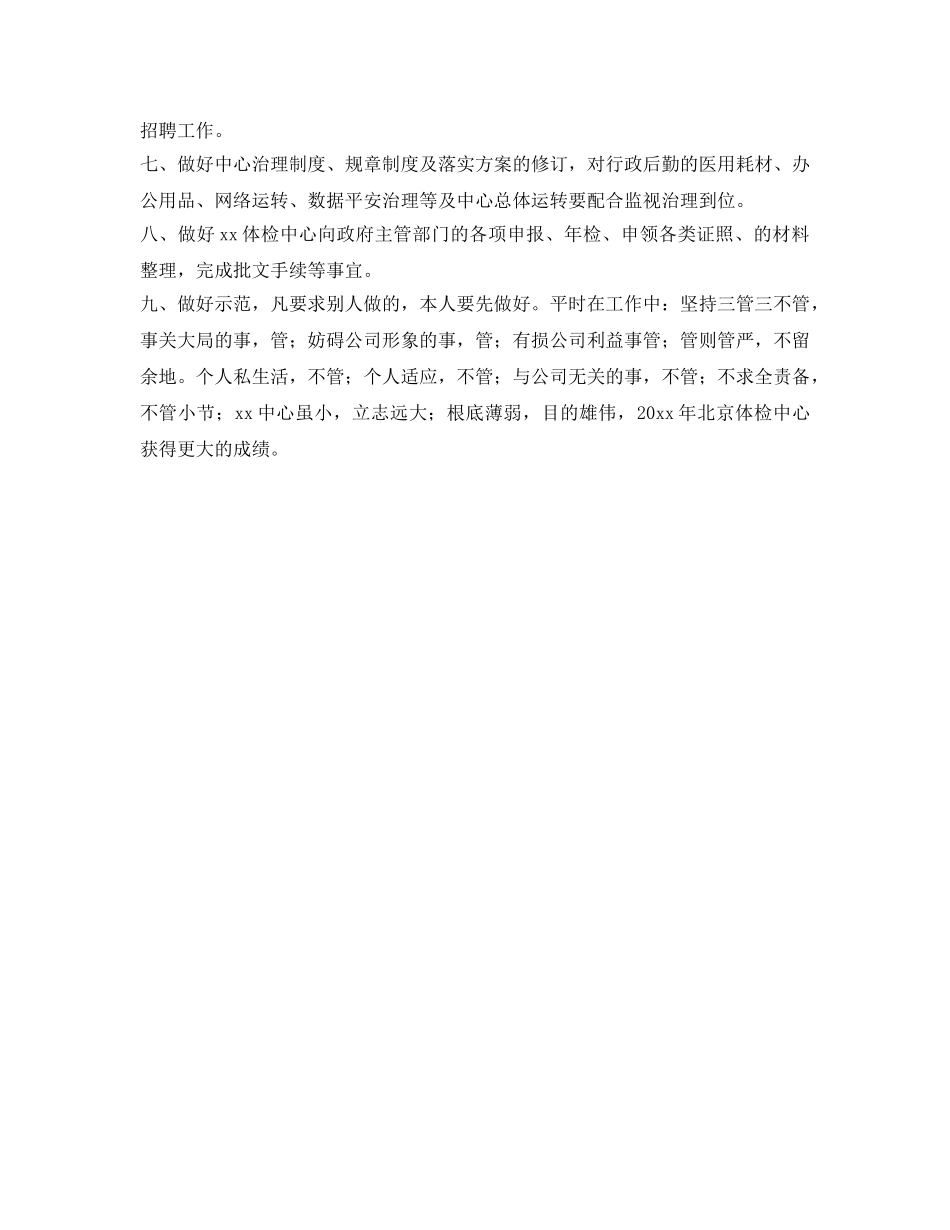 招聘工作。

七、做好中心治理制度、规章制度及落实方案的修订，对行政后勤的医用耗材、办公用品、网络运转、数据平安治理等及中心总体运转要配合监视治理到位。

八、做好 xx 体检中心向政府主管部门的各项申报、年检、申领各类证照、的材料整理，完成批文手续等事宜。

九、做好示范，凡要求别人做的，本人要先做好。平时在工作中：坚持三管三不管，事关大局的事，管；妨碍公司形象的事，管；有损公司利益事管；管则管严，不留余地。个人私生活，不管；个人适应，不管；与公司无关的事，不管；不求全责备，不管小节；xx 中心虽小，立志远大；根底薄弱，目的雄伟，20xx 年北京体检中心获得更大的成绩。